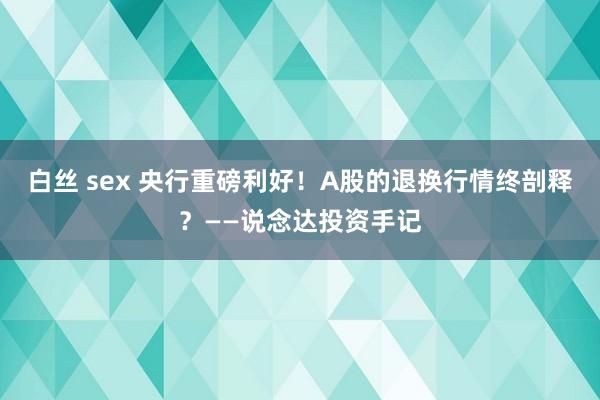 白丝 sex 央行重磅利好！A股的退换行情终剖释？——说念达投资手记